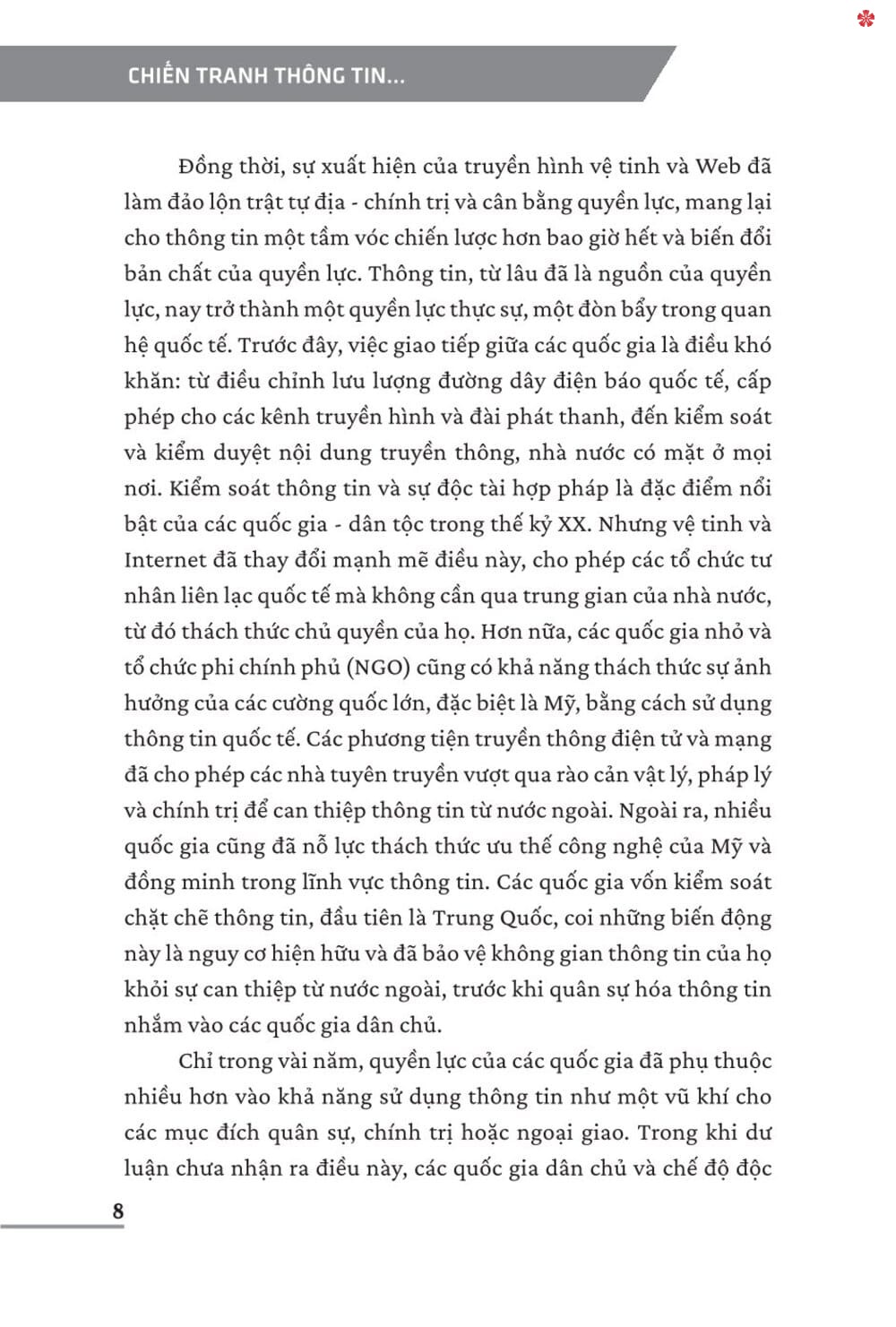 CHIẾN TRANH THÔNG TIN...

Đồng thời, sự xuất hiện của truyền hình vệ tinh và Web đã làm đảo lộn trật tự địa - chính trị và cân bằng quyền lực, mang lại cho thông tin một tầm vóc chiến lược hơn bao giờ hết và biến đổi bản chất của quyền lực. Thông tin, từ lâu đã là nguồn của quyền lực, nay trở thành một quyền lực thực sự, một đòn bẩy trong quan hệ quốc tế. Trước đây, việc giao tiếp giữa các quốc gia là điều khó khăn: từ điều chỉnh lưu lượng đường dây điện báo quốc tế, cấp phép cho các kênh truyền hình và đài phát thanh, đến kiểm soát và kiểm duyệt nội dung truyền thông, nhà nước có mặt ở mọi nơi. Kiểm soát thông tin và sự độc tài hợp pháp là đặc điểm nổi bật của các quốc gia - dân tộc trong thế kỷ XX. Nhưng vệ tinh và Internet đã thay đổi mạnh mẽ điều này, cho phép các tổ chức tư nhân liên lạc quốc tế mà không cần qua trung gian của nhà nước, từ đó thách thức chủ quyền của họ. Hơn nữa, các quốc gia nhỏ và tổ chức phi chính phủ (NGO) cũng có khả năng thách thức sự ảnh hưởng của các cường quốc lớn, đặc biệt là Mỹ, bằng cách sử dụng thông tin quốc tế. Các phương tiện truyền thông điện tử và mạng đã cho phép các nhà tuyên truyền vượt qua rào cản vật lý, pháp lý và chính trị để can thiệp thông tin từ nước ngoài. Ngoài ra, nhiều quốc gia cũng đã nỗ lực thách thức ưu thế công nghệ của Mỹ và đồng minh trong lĩnh vực thông tin. Các quốc gia vốn kiểm soát chặt chẽ thông tin, đầu tiên là Trung Quốc, coi những biến động này là nguy cơ hiện hữu và đã bảo vệ không gian thông tin của họ khỏi sự can thiệp từ nước ngoài, trước khi quân sự hóa thông tin nhắm vào các quốc gia dân chủ.

Chỉ trong vài năm, quyền lực của các quốc gia đã phụ thuộc nhiều hơn vào khả năng sử dụng thông tin như một vũ khí cho các mục đích quân sự, chính trị hoặc ngoại giao. Trong khi dư luận chưa nhận ra điều này, các quốc gia dân chủ và chế độ độc

8